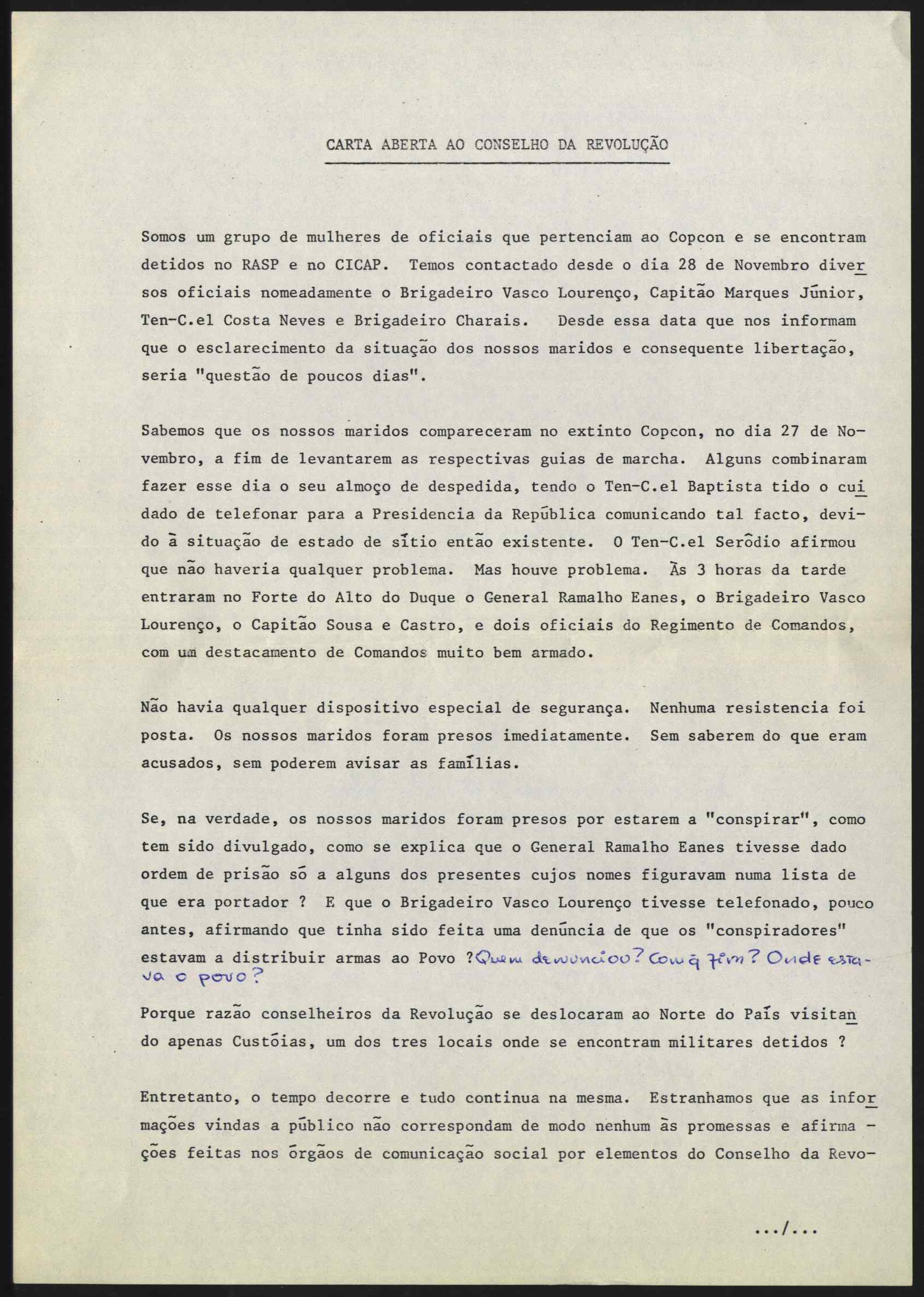 CARTA ABERTA AO CONSELHO DA REVOLUÇÃO

Somos um grupo de mulheres de oficiais que pertenciam ao Copcon e se encontram detidos no RASP e no CICAP. Temos contactado desde o dia 28 de Novembro diversos oficiais nomeadamente o Brigadeiro Vasco Lourenço, Capitão Marques Júnior, Ten-C.el Costa Neves e Brigadeiro Charais. Desde essa data que nos informam que o esclarecimento da situação dos nossos maridos e consequente libertação, seria "questão de poucos dias".

Sabemos que os nossos maridos compareceram no extinto Copcon, no dia 27 de Novembro, a fim de levantarem as respectivas guias de marcha. Alguns combinaram fazer esse dia o seu almoço de despedida, tendo o Ten-C.el Baptista tido o cuidado de telefonar para a Presidencia da República comunicando tal facto, devido à situação de estado de sítio então existente. O Ten-C.el Serôdio afirmou que não haveria qualquer problema. Mas houve problema. Às 3 horas da tarde entraram no Forte do Alto do Duque o General Ramalho Eanes, o Brigadeiro Vasco Lourenço, o Capitão Sousa e Castro, e dois oficiais do Regimento de Comandos, com um destacamento de Comandos muito bem armado.

Não havia qualquer dispositivo especial de segurança. Nenhuma resistencia foi posta. Os nossos maridos foram presos imediatamente. Sem saberem do que eram acusados, sem poderem avisar as famílias.

Se, na verdade, os nossos maridos foram presos por estarem a "conspirar", como tem sido divulgado, como se explica que o General Ramalho Eanes tivesse dado ordem de prisão só a alguns dos presentes cujos nomes figuravam numa lista de que era portador ? E que o Brigadeiro Vasco Lourenço tivesse telefonado, pouco antes, afirmando que tinha sido feita uma denúncia de que os "conspiradores" estavam a distribuir armas ao Povo ? Quem denunciou? Com q fim? Onde estava o povo?

Porque razão conselheiros da Revolução se deslocaram ao Norte do País visitando apenas Custóias, um dos tres locais onde se encontram militares detidos ?

Entretanto, o tempo decorre e tudo continua na mesma. Estranhamos que as informações vindas a público não correspondam de modo nenhum às promessas e afirmações feitas nos órgãos de comunicação social por elementos do Conselho da Revo-

.../...